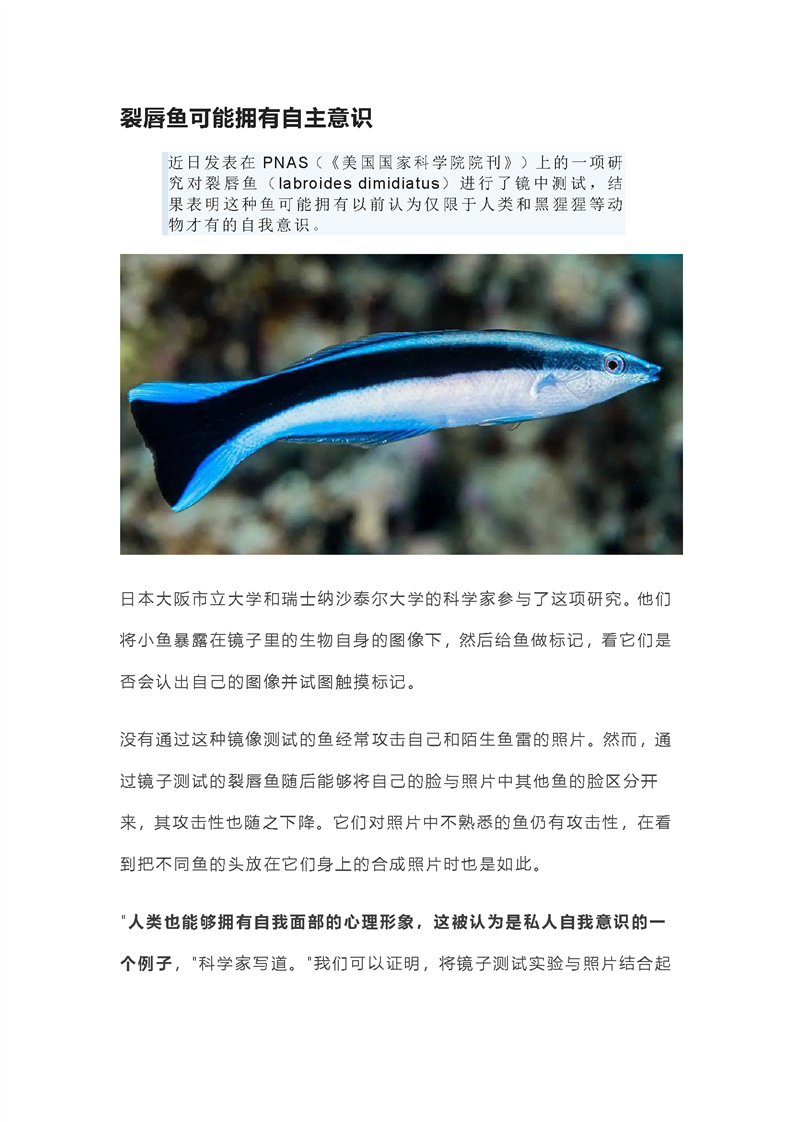 裂唇鱼可能拥有自主意识

近日发表在 PNAS（《美国国家科学院院刊》）上的一项研究对裂唇鱼（labroides dimidiatus）进行了镜中测试，结果表明这种鱼可能拥有以前认为仅限于人类和黑猩猩等动物才有的自我意识。

日本大阪市立大学和瑞士纳沙泰尔大学的科学家参与了这项研究。他们将小鱼暴露在镜子里的生物自身的图像下，然后给鱼做标记，看它们是否会认出自己的图像并试图触摸标记。

没有通过这种镜像测试的鱼经常攻击自己和陌生鱼雷的照片。然而，通过镜子测试的裂唇鱼随后能够将自己的脸与照片中其他鱼的脸区分开来，其攻击性也随之下降。它们对照片中不熟悉的鱼仍有攻击性，在看到把不同鱼的头放在它们身上的合成照片时也是如此。

"人类也能够拥有自我面部的心理形象，这被认为是私人自我意识的一个例子，"科学家写道。"我们可以证明，将镜子测试实验与照片结合起